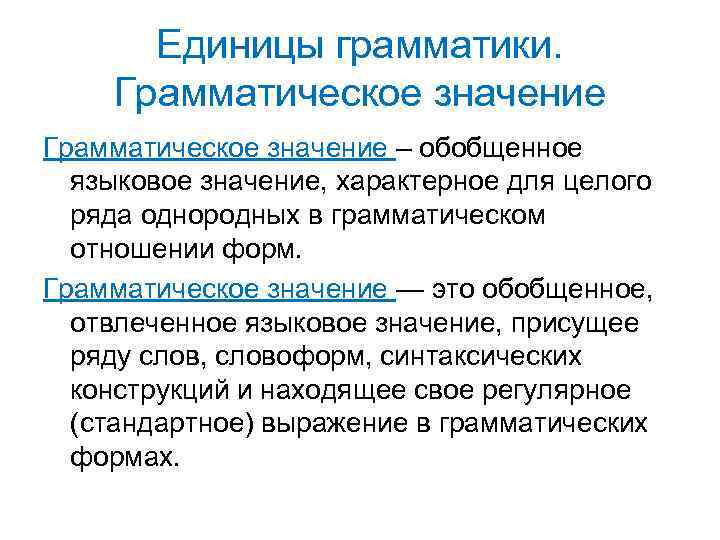 Единицы грамматики. Грамматическое значение

Грамматическое значение – обобщенное языковое значение, характерное для целого ряда однородных в грамматическом отношении форм.

Грамматическое значение — это обобщенное, отвлеченное языковое значение, присущее ряду слов, словоформ, синтаксических конструкций и находящее свое регулярное (стандартное) выражение в грамматических формах.